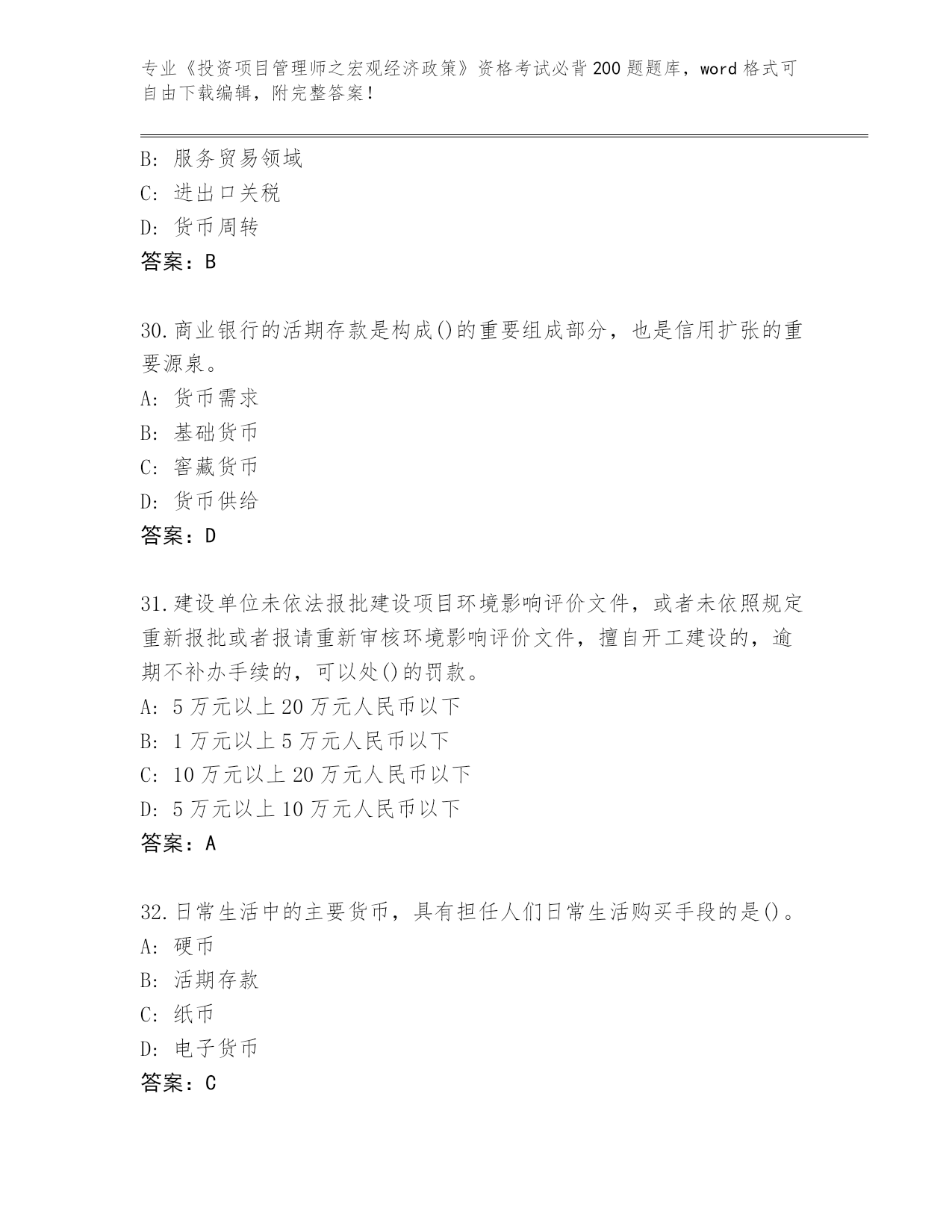 专业《投资项目管理师之宏观经济政策》资格考试必背200题题库，word格式可自由下载编辑，附完整答案！

B：服务贸易领域
C：进出口关税
D：货币周转
答案：B

30.商业银行的活期存款是构成()的重要组成部分，也是信用扩张的重要源泉。
A：货币需求
B：基础货币
C：窖藏货币
D：货币供给
答案：D

31.建设单位未依法报批建设项目环境影响评价文件，或者未依照规定重新报批或者报请重新审核环境影响评价文件，擅自开工建设的，逾期不补办手续的，可以处()的罚款。
A：5万元以上20万元人民币以下
B：1万元以上5万元人民币以下
C：10万元以上20万元人民币以下
D：5万元以上10万元人民币以下
答案：A

32.日常生活中的主要货币，具有担任人们日常生活购买手段的是()。
A：硬币
B：活期存款
C：纸币
D：电子货币
答案：C